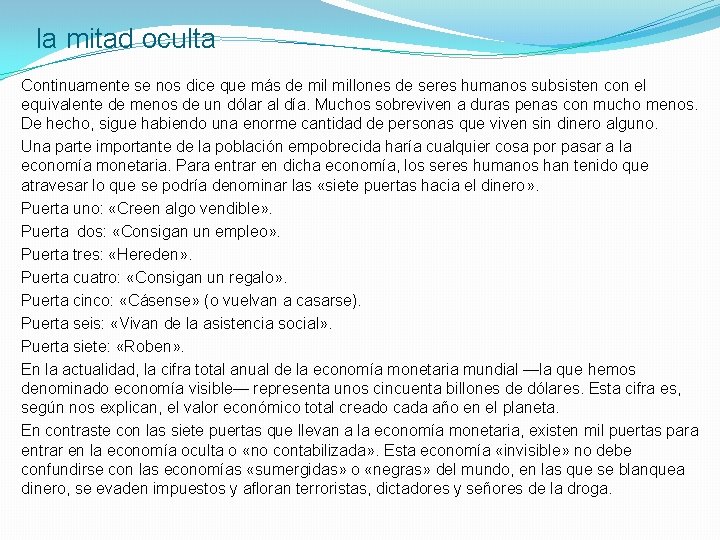 la mitad oculta

Continuamente se nos dice que más de mil millones de seres humanos subsisten con el equivalente de menos de un dólar al día. Muchos sobreviven a duras penas con mucho menos. De hecho, sigue habiendo una enorme cantidad de personas que viven sin dinero alguno.

Una parte importante de la población empobrecida haría cualquier cosa por pasar a la economía monetaria. Para entrar en dicha economía, los seres humanos han tenido que atravesar lo que se podría denominar las «siete puertas hacia el dinero».

Puerta uno: «Creen algo vendible».

Puerta dos: «Consigan un empleo».

Puerta tres: «Hereden».

Puerta cuatro: «Consigan un regalo».

Puerta cinco: «Cásense» (o vuelvan a casarse).

Puerta seis: «Vivan de la asistencia social».

Puerta siete: «Roben».

En la actualidad, la cifra total anual de la economía monetaria mundial —la que hemos denominado economía visible— representa unos cincuenta billones de dólares. Esta cifra es, según nos explican, el valor económico total creado cada año en el planeta.

En contraste con las siete puertas que llevan a la economía monetaria, existen mil puertas para entrar en la economía oculta o «no contabilizada». Esta economía «invisible» no debe confundirse con las economías «sumergidas» o «negras» del mundo, en las que se blanquea dinero, se evaden impuestos y afloran terroristas, dictadores y señores de la droga.